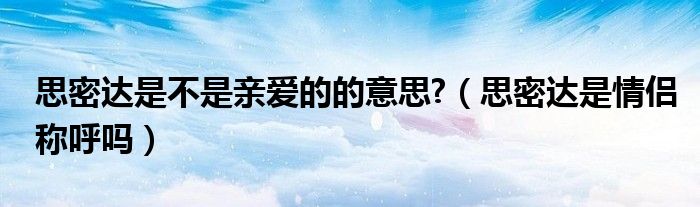 思密达是不是亲爱的的意思?（思密达是情侣称呼吗）